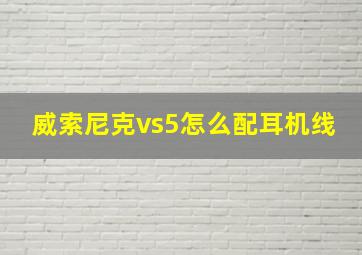 威索尼克vs5怎么配耳机线